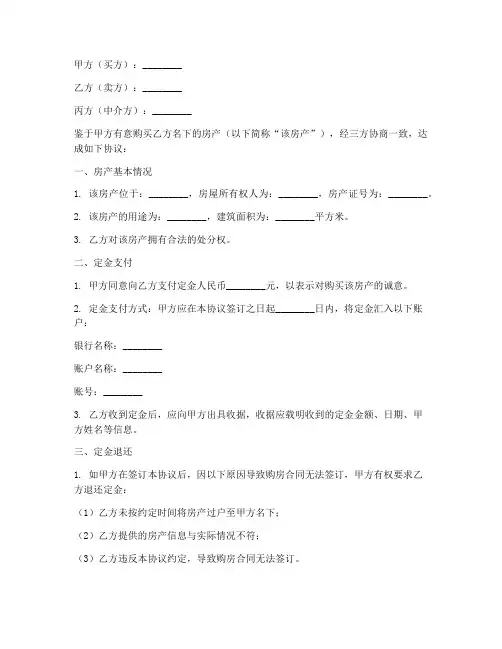 甲方（买方）：________

乙方（卖方）：________

丙方（中介方）：________

鉴于甲方有意购买乙方名下的房产（以下简称“该房产”），经三方协商一致，达成如下协议：

一、房产基本情况

1. 该房产位于：________，房屋所有权人为：________，房产证号为：________。

2. 该房产的用途为：________，建筑面积为：________平方米。

3. 乙方对该房产拥有合法的处分权。

二、定金支付

1. 甲方同意向乙方支付定金人民币________元，以表示对购买该房产的诚意。

2. 定金支付方式：甲方应在本协议签订之日起________日内，将定金汇入以下账户：

银行名称：________

账户名称：________

账号：________

3. 乙方收到定金后，应向甲方出具收据，收据应载明收到的定金金额、日期、甲方姓名等信息。

三、定金退还

1. 如甲方在签订本协议后，因以下原因导致购房合同无法签订，甲方有权要求乙方退还定金：

（1）乙方未按约定时间将房产过户至甲方名下；

（2）乙方提供的房产信息与实际情况不符；

（3）乙方违反本协议约定，导致购房合同无法签订。